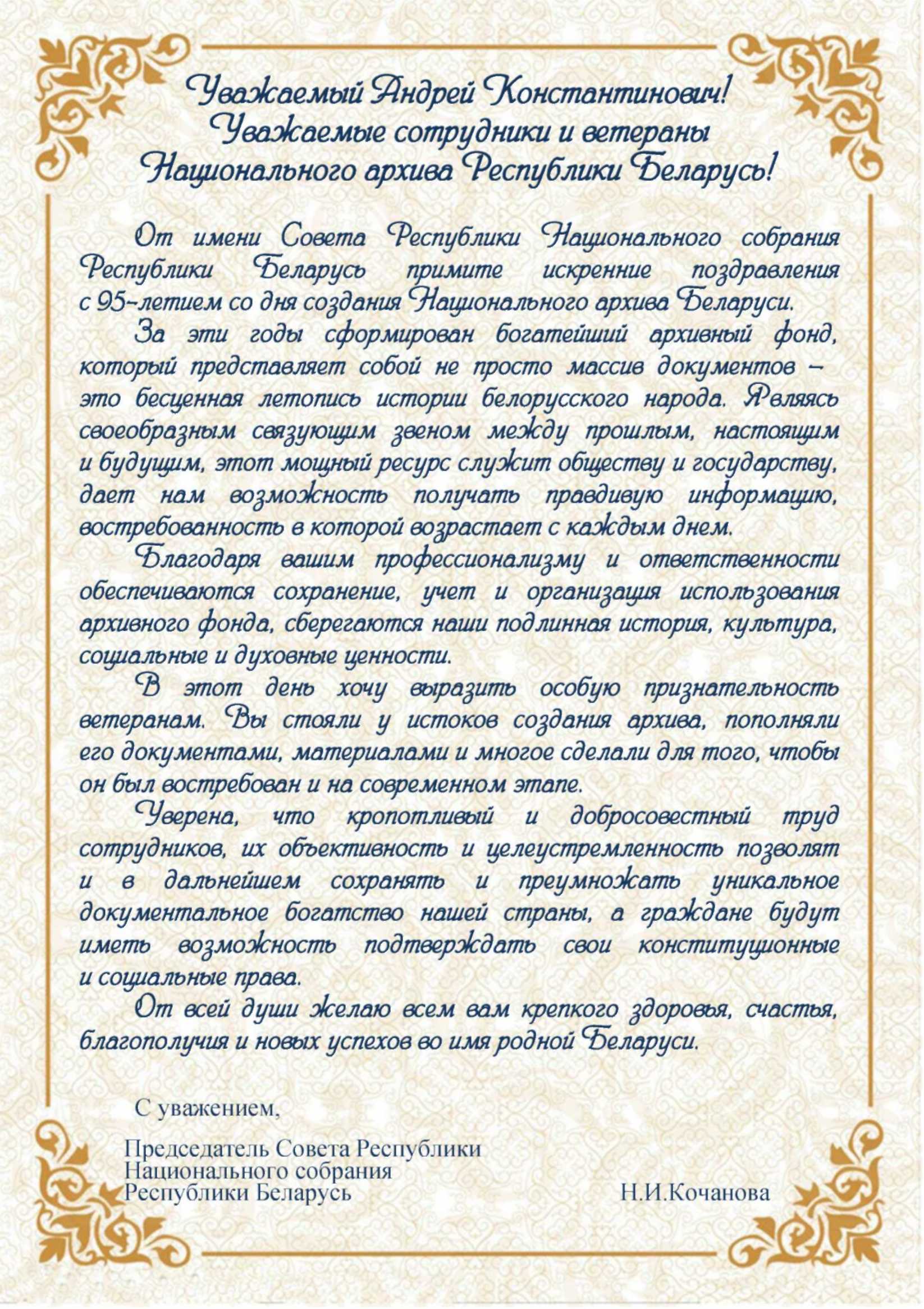 Уважаемый Андрей Константинович!
Уважаемые сотрудники и ветераны
Национального архива Республики Беларусь!

От имени Совета Республики Национального собрания Республики Беларусь примите искренние поздравления с 95-летием со дня создания Национального архива Беларуси.

За эти годы сформирован богатейший архивный фонд, который представляет собой не просто массив документов – это бесценная летопись истории белорусского народа. Являясь своеобразным связующим звеном между прошлым, настоящим и будущим, этот мощный ресурс служит обществу и государству, дает нам возможность получать правдивую информацию, востребованность в которой возрастает с каждым днем.

Благодаря вашим профессионализму и ответственности обеспечиваются сохранение, учет и организация использования архивного фонда, сберегаются наши подлинная история, культура, социальные и духовные ценности.

В этот день хочу выразить особую признательность ветеранам. Вы стояли у истоков создания архива, пополняли его документами, материалами и многое сделали для того, чтобы он был востребован и на современном этапе.

Уверена, что кропотливый и добросовестный труд сотрудников, их объективность и целеустремленность позволят и в дальнейшем сохранять и преумножать уникальное документальное богатство нашей страны, а граждане будут иметь возможность подтверждать свои конституционные и социальные права.

От всей души желаю всем вам крепкого здоровья, счастья, благополучия и новых успехов во имя родной Беларуси.

С уважением,

Председатель Совета Республики
Национального собрания
Республики Беларусь Н.И.Кочанова